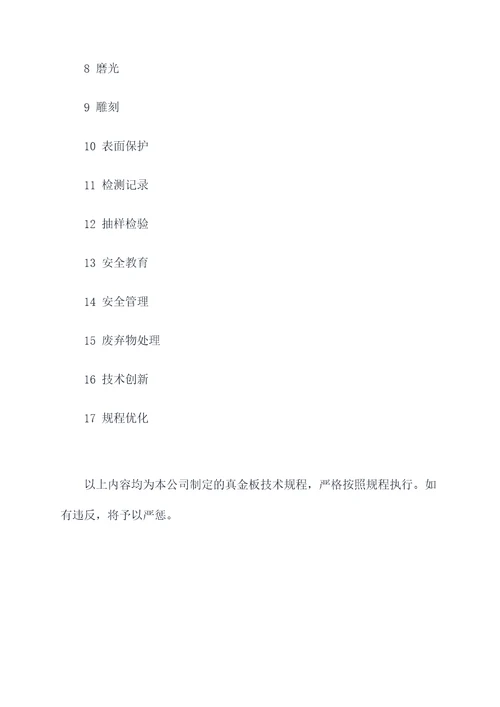 8 磨光

9 雕刻

10 表面保护

11 检测记录

12 抽样检验

13 安全教育

14 安全管理

15 废弃物处理

16 技术创新

17 规程优化

以上内容均为本公司制定的真金板技术规程，严格按照规程执行。如有违反，将予以严惩。